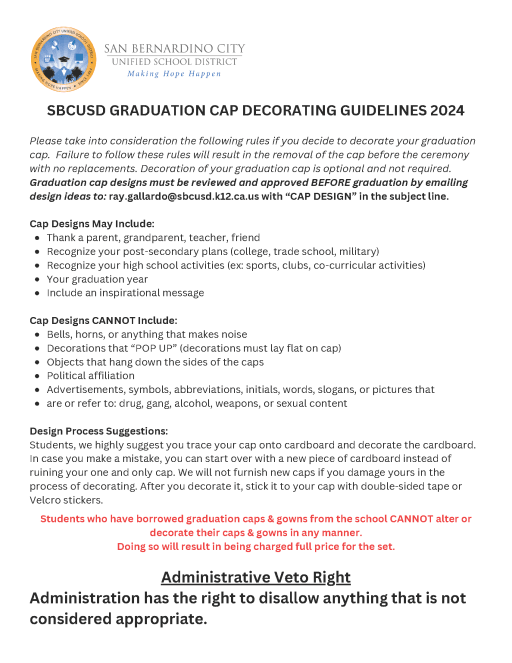 SAN BERNARDINO CITY
UNIFIED SCHOOL DISTRICT
Making Hope Happen

SBCUSD GRADUATION CAP DECORATING GUIDELINES 2024

Please take into consideration the following rules if you decide to decorate your graduation cap. Failure to follow these rules will result in the removal of the cap before the ceremony with no replacements. Decoration of your graduation cap is optional and not required. Graduation cap designs must be reviewed and approved BEFORE graduation by emailing design ideas to: ray.gallardo@sbcusd.k12.ca.us with "CAP DESIGN" in the subject line.

Cap Designs May Include:
- Thank a parent, grandparent, teacher, friend
- Recognize your post-secondary plans (college, trade school, military)
- Recognize your high school activities (ex: sports, clubs, co-curricular activities)
- Your graduation year
- Include an inspirational message

Cap Designs CANNOT Include:
- Bells, horns, or anything that makes noise
- Decorations that "POP UP" (decorations must lay flat on cap)
- Objects that hang down the sides of the caps
- Political affiliation
- Advertisements, symbols, abbreviations, initials, words, slogans, or pictures that
- are or refer to: drug, gang, alcohol, weapons, or sexual content

Design Process Suggestions:
Students, we highly suggest you trace your cap onto cardboard and decorate the cardboard. In case you make a mistake, you can start over with a new piece of cardboard instead of ruining your one and only cap. We will not furnish new caps if you damage yours in the process of decorating. After you decorate it, stick it to your cap with double-sided tape or Velcro stickers.

Students who have borrowed graduation caps & gowns from the school CANNOT alter or decorate their caps & gowns in any manner.
Doing so will result in being charged full price for the set.

Administrative Veto Right
Administration has the right to disallow anything that is not considered appropriate.